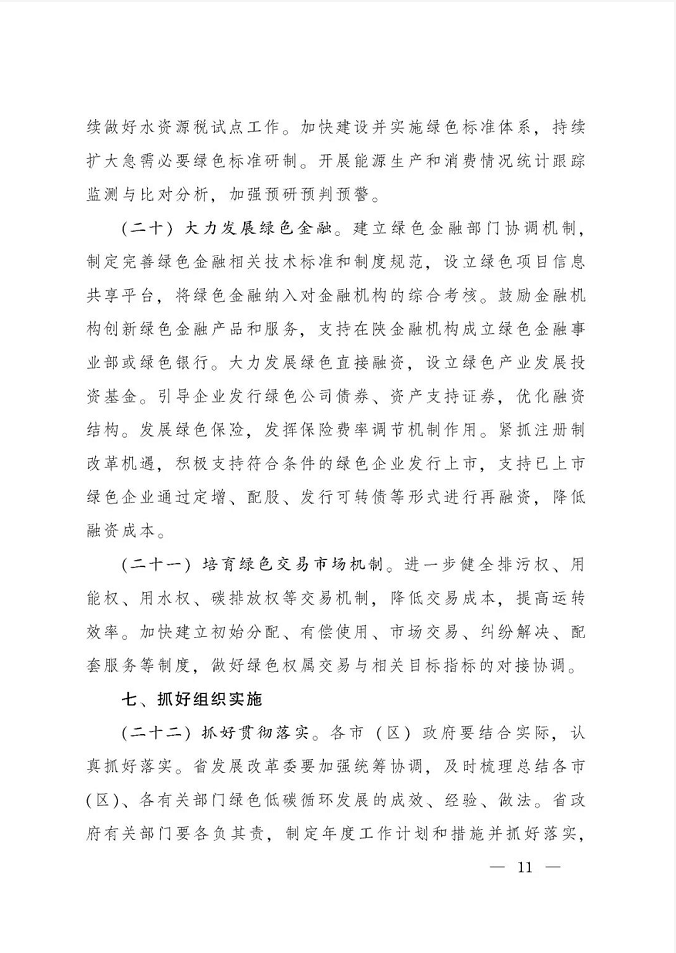 续做好水资源税试点工作。加快建设并实施绿色标准体系，持续扩大急需必要绿色标准研制。开展能源生产和消费情况统计跟踪监测与比对分析，加强预研预判预警。

（二十）大力发展绿色金融。建立绿色金融部门协调机制，制定完善绿色金融相关技术标准和制度规范，设立绿色项目信息共享平台，将绿色金融纳入对金融机构的综合考核。鼓励金融机构创新绿色金融产品和服务，支持在陕金融机构成立绿色金融事业部或绿色银行。大力发展绿色直接融资，设立绿色产业发展投资基金。引导企业发行绿色公司债券、资产支持证券，优化融资结构。发展绿色保险，发挥保险费率调节机制作用。紧抓注册制改革机遇，积极支持符合条件的绿色企业发行上市，支持已上市绿色企业通过定增、配股、发行可转债等形式进行再融资，降低融资成本。

（二十一）培育绿色交易市场机制。进一步健全排污权、用能权、用水权、碳排放权等交易机制，降低交易成本，提高运转效率。加快建立初始分配、有偿使用、市场交易、纠纷解决、配套服务等制度，做好绿色权属交易与相关目标指标的对接协调。

七、抓好组织实施

（二十二）抓好贯彻落实。各市（区）政府要结合实际，认真抓好落实。省发展改革委要加强统筹协调，及时梳理总结各市（区）、各有关部门绿色低碳循环发展的成效、经验、做法。省政府有关部门要各负其责，制定年度工作计划和措施并抓好落实，

— 11 —